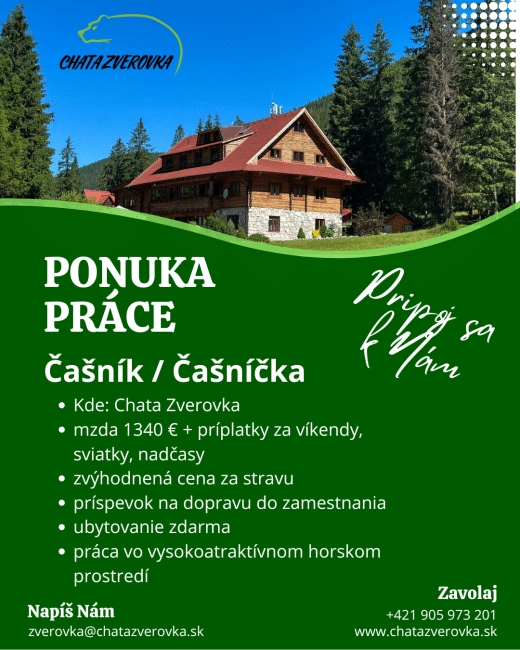 CHATA ZVEROVKA

PONUKA PRÁCE

Pripoj sa k Nám

Čašník / Čašníčka

• Kde: Chata Zverovka
• mzda 1340 € + príplatky za víkendy, sviatky, nadčasy
• zvýhodnená cena za stravu
• príspevok na dopravu do zamestnania
• ubytovanie zdarma
• práca vo vysokoatraktívnom horskom prostredí

Napíš Nám
zverovka@chatazverovka.sk

Zavolaj
+421 905 973 201
www.chatazverovka.sk